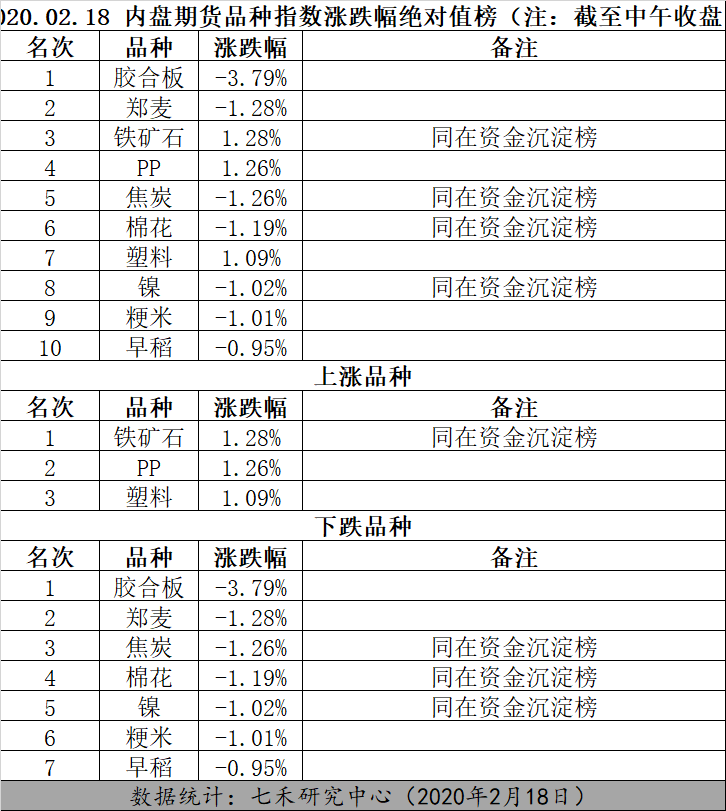 020.02.18 内盘期货品种指数涨跌幅绝对值榜（注：截至中午收盘

| 名次 | 品种 | 涨跌幅 | 备注 |
|---|---|---|---|
| 1 | 胶合板 | -3.79% | |
| 2 | 郑麦 | -1.28% | |
| 3 | 铁矿石 | 1.28% | 同在资金沉淀榜 |
| 4 | PP | 1.26% | |
| 5 | 焦炭 | -1.26% | 同在资金沉淀榜 |
| 6 | 棉花 | -1.19% | 同在资金沉淀榜 |
| 7 | 塑料 | 1.09% | |
| 8 | 镍 | -1.02% | 同在资金沉淀榜 |
| 9 | 粳米 | -1.01% | |
| 10 | 早稻 | -0.95% | |

上涨品种

| 名次 | 品种 | 涨跌幅 | 备注 |
|---|---|---|---|
| 1 | 铁矿石 | 1.28% | 同在资金沉淀榜 |
| 2 | PP | 1.26% | |
| 3 | 塑料 | 1.09% | |

下跌品种

| 名次 | 品种 | 涨跌幅 | 备注 |
|---|---|---|---|
| 1 | 胶合板 | -3.79% | |
| 2 | 郑麦 | -1.28% | |
| 3 | 焦炭 | -1.26% | 同在资金沉淀榜 |
| 4 | 棉花 | -1.19% | 同在资金沉淀榜 |
| 5 | 镍 | -1.02% | 同在资金沉淀榜 |
| 6 | 粳米 | -1.01% | |
| 7 | 早稻 | -0.95% | |

数据统计：七禾研究中心（2020年2月18日）